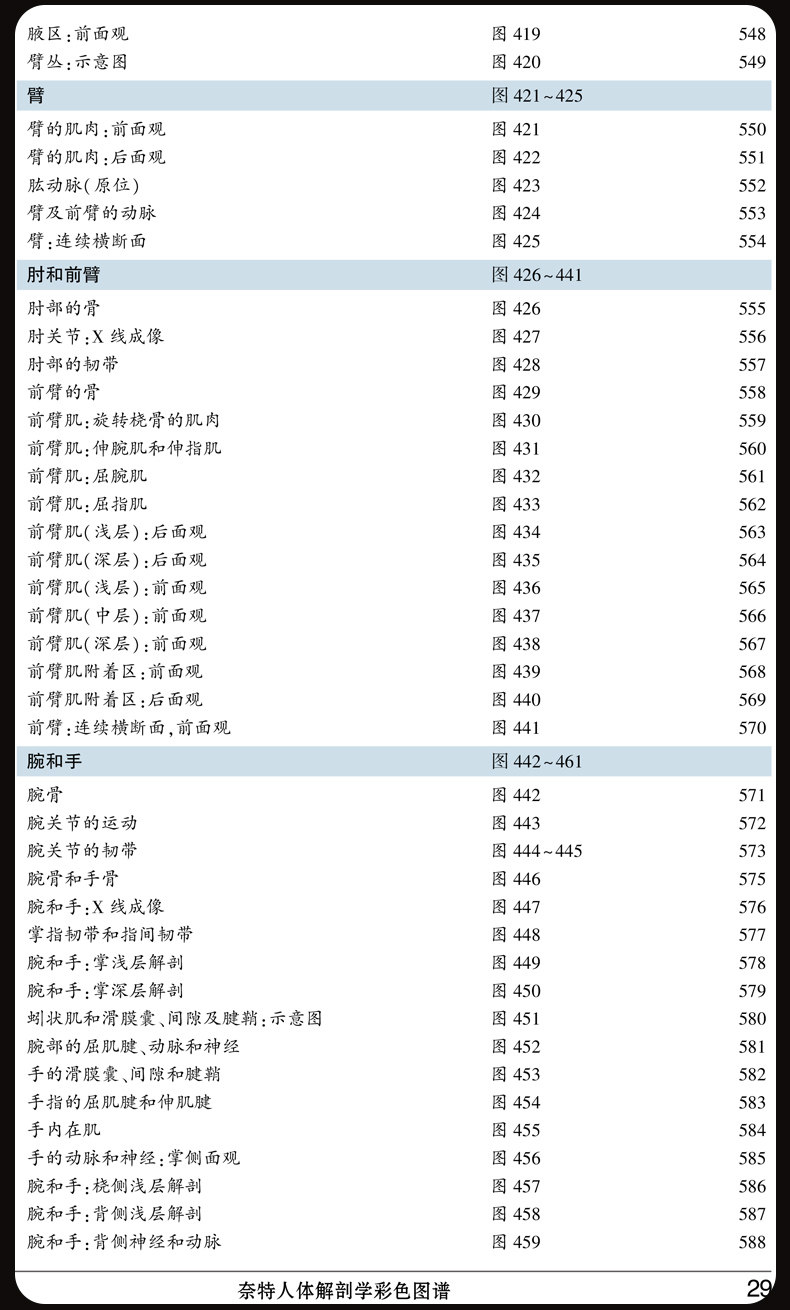 腋区：前面观 图419 548
臂丛：示意图 图420 549

臂 图421~425

臂的肌肉：前面观 图421 550
臂的肌肉：后面观 图422 551
肱动脉(原位) 图423 552
臂及前臂的动脉 图424 553
臂：连续横断面 图425 554

肘和前臂 图426~441

肘部的骨 图426 555
肘关节：X线成像 图427 556
肘部的韧带 图428 557
前臂的骨 图429 558
前臂肌：旋转桡骨的肌肉 图430 559
前臂肌：伸腕肌和伸指肌 图431 560
前臂肌：屈腕肌 图432 561
前臂肌：屈指肌 图433 562
前臂肌(浅层)：后面观 图434 563
前臂肌(深层)：后面观 图435 564
前臂肌(浅层)：前面观 图436 565
前臂肌(中层)：前面观 图437 566
前臂肌(深层)：前面观 图438 567
前臂肌附着区：前面观 图439 568
前臂肌附着区：后面观 图440 569
前臂：连续横断面，前面观 图441 570

腕和手 图442~461

腕骨 图442 571
腕关节的运动 图443 572
腕关节的韧带 图444~445 573
腕骨和手骨 图446 575
腕和手：X线成像 图447 576
掌指韧带和指间韧带 图448 577
腕和手：掌浅层解剖 图449 578
腕和手：掌深层解剖 图450 579
蚓状肌和滑膜囊、间隙及腱鞘：示意图 图451 580
腕部的屈肌腱、动脉和神经 图452 581
手的滑膜囊、间隙和腱鞘 图453 582
手指的屈肌腱和伸肌腱 图454 583
手内在肌 图455 584
手的动脉和神经：掌侧面观 图456 585
腕和手：桡侧浅层解剖 图457 586
腕和手：背侧浅层解剖 图458 587
腕和手：背侧神经和动脉 图459 588

奈特人体解剖学彩色图谱 29